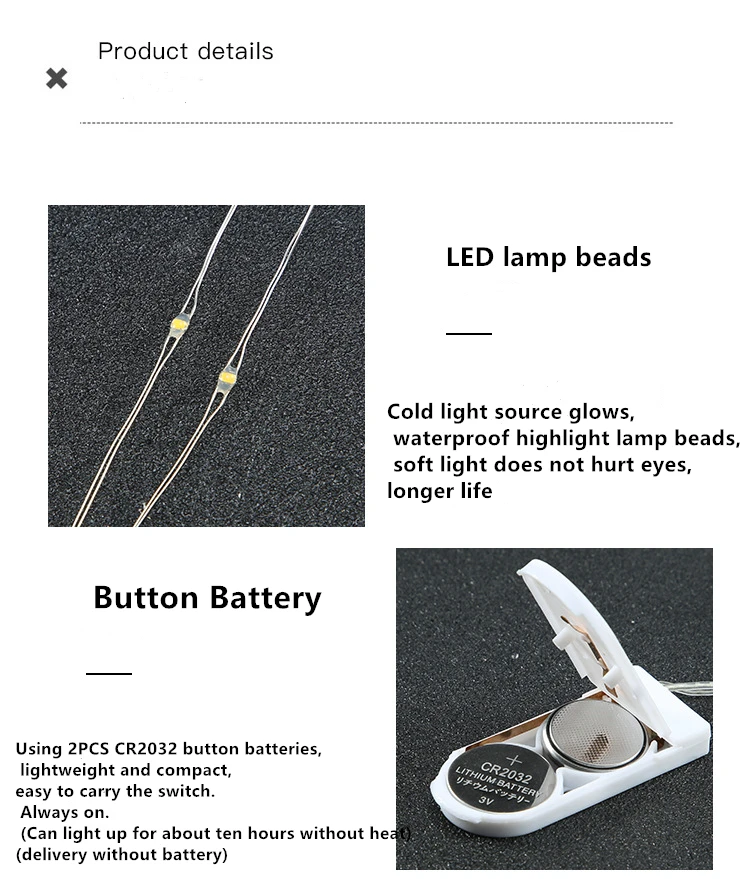 Product details

LED lamp beads

Cold light source glows, waterproof highlight lamp beads, soft light does not hurt eyes, longer life

Button Battery

Using 2PCS CR2032 button batteries, lightweight and compact, easy to carry the switch. Always on. (Can light up for about ten hours without heat) (delivery without battery)

+
CR2032
LITHIUM BATTERY
リチウムバッテリー
3V